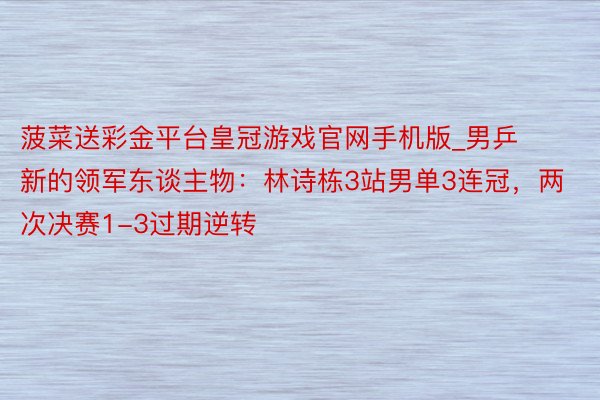 菠菜送彩金平台皇冠游戏官网手机版_男乒新的领军东谈主物：林诗栋3站男单3连冠，两次决赛1-3过期逆转